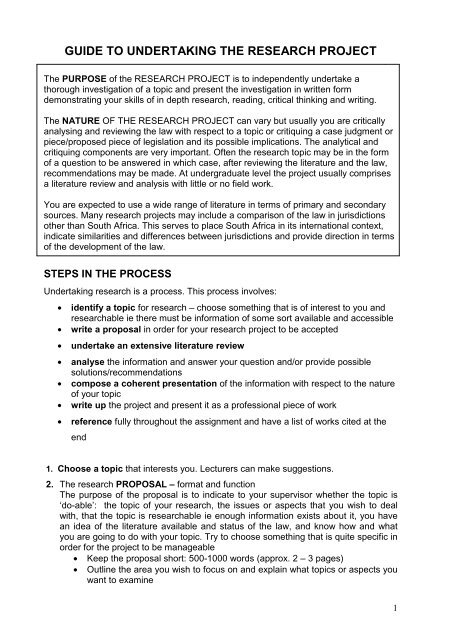 GUIDE TO UNDERTAKING THE RESEARCH PROJECT

The PURPOSE of the RESEARCH PROJECT is to independently undertake a thorough investigation of a topic and present the investigation in written form demonstrating your skills of in depth research, reading, critical thinking and writing.

The NATURE OF THE RESEARCH PROJECT can vary but usually you are critically analysing and reviewing the law with respect to a topic or critiquing a case judgment or piece/proposed piece of legislation and its possible implications. The analytical and critiquing components are very important. Often the research topic may be in the form of a question to be answered in which case, after reviewing the literature and the law, recommendations may be made. At undergraduate level the project usually comprises a literature review and analysis with little or no field work.

You are expected to use a wide range of literature in terms of primary and secondary sources. Many research projects may include a comparison of the law in jurisdictions other than South Africa. This serves to place South Africa in its international context, indicate similarities and differences between jurisdictions and provide direction in terms of the development of the law.

STEPS IN THE PROCESS

Undertaking research is a process. This process involves:

• identify a topic for research – choose something that is of interest to you and researchable ie there must be information of some sort available and accessible
• write a proposal in order for your research project to be accepted
• undertake an extensive literature review
• analyse the information and answer your question and/or provide possible solutions/recommendations
• compose a coherent presentation of the information with respect to the nature of your topic
• write up the project and present it as a professional piece of work
• reference fully throughout the assignment and have a list of works cited at the end

1. Choose a topic that interests you. Lecturers can make suggestions.
2. The research PROPOSAL – format and function
The purpose of the proposal is to indicate to your supervisor whether the topic is 'do-able': the topic of your research, the issues or aspects that you wish to deal with, that the topic is researchable ie enough information exists about it, you have an idea of the literature available and status of the law, and know how and what you are going to do with your topic. Try to choose something that is quite specific in order for the project to be manageable
• Keep the proposal short: 500-1000 words (approx. 2 – 3 pages)
• Outline the area you wish to focus on and explain what topics or aspects you want to examine

1